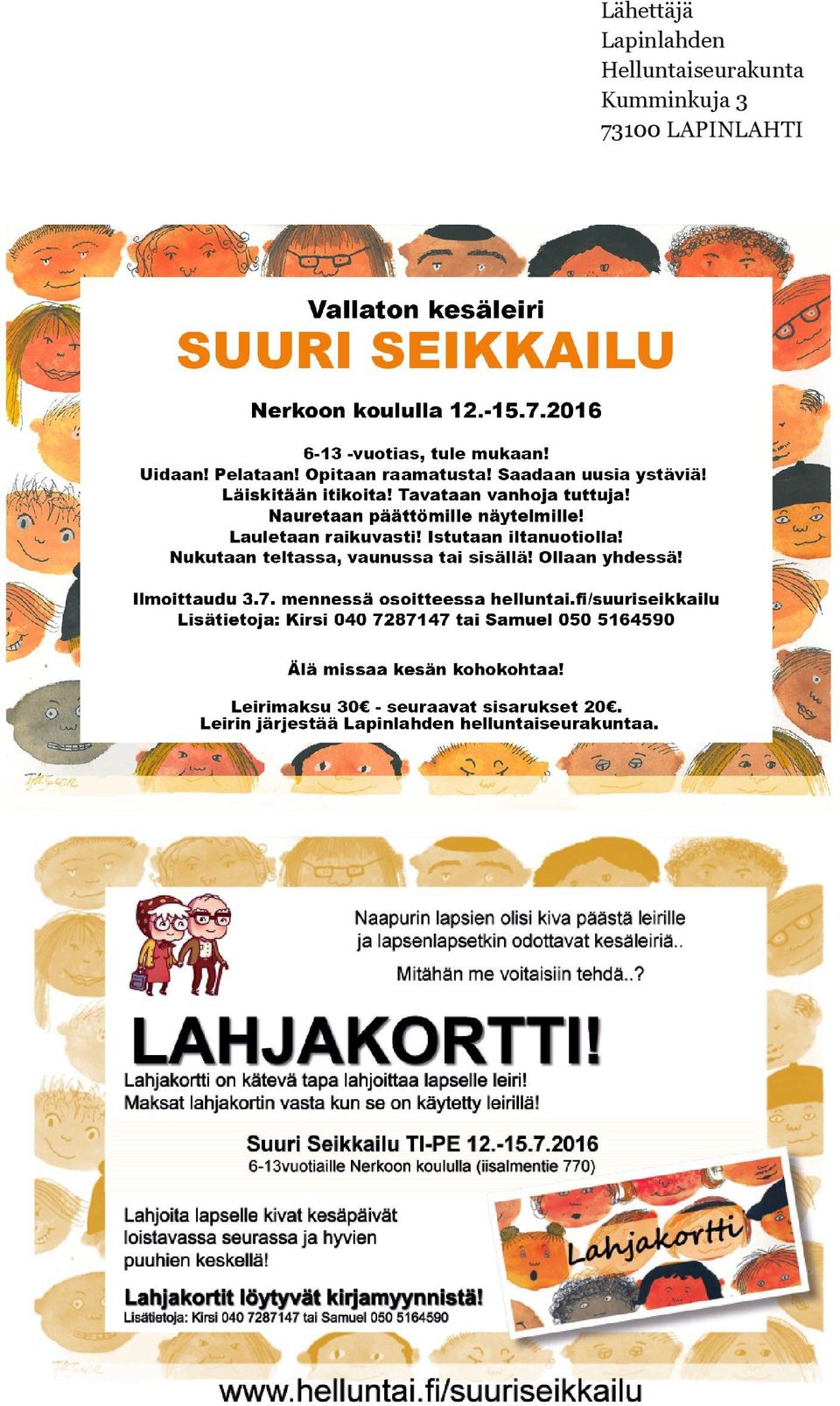 Lähettäjä
Lapinlahden
Helluntaiseurakunta
Kumminkuja 3
73100 LAPINLAHTI

Vallaton kesäleiri
SUURI SEIKKAILU

Nerkoon koululla 12.-15.7.2016

6-13 -vuotias, tule mukaan!
Uidaan! Pelataan! Opitaan raamatusta! Saadaan uusia ystäviä!
Läiskitään itikoita! Tavataan vanhoja tuttuja!
Nauretaan päättömille näytelmille!
Lauletaan raikuvasti! Istutaan iltanuotiolla!
Nukutaan teltassa, vaunussa tai sisällä! Ollaan yhdessä!

Ilmoittaudu 3.7. mennessä osoitteessa helluntai.fi/suuriseikkailu
Lisätietoja: Kirsi 040 7287147 tai Samuel 050 5164590

Älä missaa kesän kohokohtaa!

Leirimaksu 30€ - seuraavat sisarukset 20€.
Leirin järjestää Lapinlahden helluntaiseurakuntaa.

Naapurin lapsien olisi kiva päästä leirille
ja lapsenlapsetkin odottavat kesäleiriä..

Mitähän me voitaisiin tehdä..?

LAHJAKORTTI!
Lahjakortti on kätevä tapa lahjoittaa lapselle leiri!
Maksat lahjakortin vasta kun se on käytetty leirillä!

Suuri Seikkailu TI-PE 12.-15.7.2016
6-13vuotiaille Nerkoon koululla (iisalmentie 770)

Lahjoita lapselle kivat kesäpäivät
loistavassa seurassa ja hyvien
puuhien keskellä!

Lahjakortti

Lahjakortit löytyvät kirjamyynnistä!
Lisätietoja: Kirsi 040 7287147 tai Samuel 050 5164590

www.helluntai.fi/suuriseikkailu